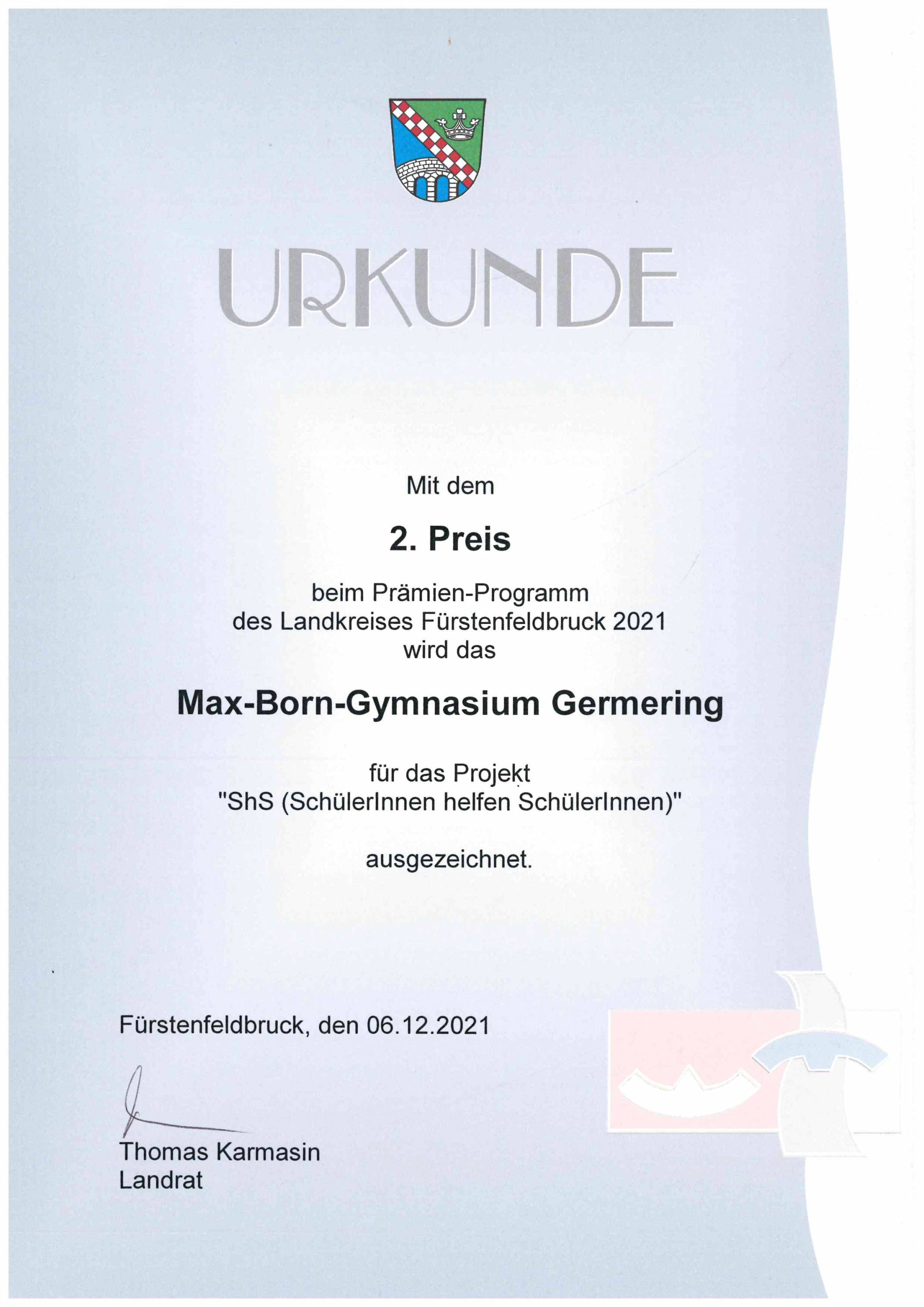 URKUNDE

Mit dem

2. Preis

beim Prämien-Programm des Landkreises Fürstenfeldbruck 2021 wird das

Max-Born-Gymnasium Germering

für das Projekt "ShS (SchülerInnen helfen SchülerInnen)"

ausgezeichnet.

Fürstenfeldbruck, den 06.12.2021

Thomas Karmasin
Landrat